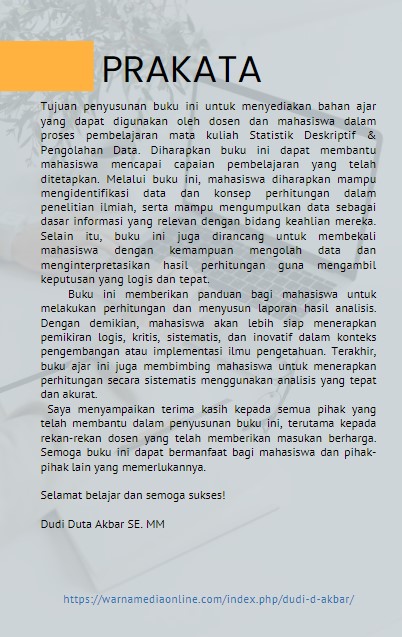 PRAKATA

Tujuan penyusunan buku ini untuk menyediakan bahan ajar yang dapat digunakan oleh dosen dan mahasiswa dalam proses pembelajaran mata kuliah Statistik Deskriptif & Pengolahan Data. Diharapkan buku ini dapat membantu mahasiswa mencapai capaian pembelajaran yang telah ditetapkan. Melalui buku ini, mahasiswa diharapkan mampu mengidentifikasi data dan konsep perhitungan dalam penelitian ilmiah, serta mampu mengumpulkan data sebagai dasar informasi yang relevan dengan bidang keahlian mereka. Selain itu, buku ini juga dirancang untuk membekali mahasiswa dengan kemampuan mengolah data dan menginterpretasikan hasil perhitungan guna mengambil keputusan yang logis dan tepat.

Buku ini memberikan panduan bagi mahasiswa untuk melakukan perhitungan dan menyusun laporan hasil analisis. Dengan demikian, mahasiswa akan lebih siap menerapkan pemikiran logis, kritis, sistematis, dan inovatif dalam konteks pengembangan atau implementasi ilmu pengetahuan. Terakhir, buku ajar ini juga membimbing mahasiswa untuk menerapkan perhitungan secara sistematis menggunakan analisis yang tepat dan akurat.

Saya menyampaikan terima kasih kepada semua pihak yang telah membantu dalam penyusunan buku ini, terutama kepada rekan-rekan dosen yang telah memberikan masukan berharga. Semoga buku ini dapat bermanfaat bagi mahasiswa dan pihak-pihak lain yang memerlukannya.

Selamat belajar dan semoga sukses!

Dudi Duta Akbar SE. MM

https://warnamediaonline.com/index.php/dudi-d-akbar/